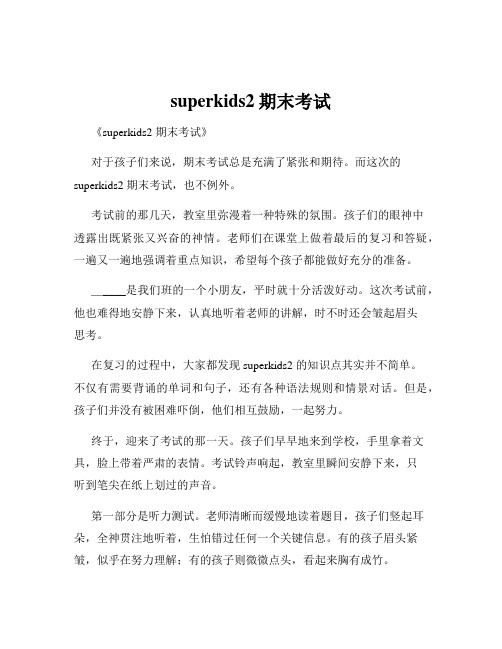 superkids2 期末考试

《superkids2 期末考试》

对于孩子们来说，期末考试总是充满了紧张和期待。而这次的 superkids2 期末考试，也不例外。

考试前的那几天，教室里弥漫着一种特殊的氛围。孩子们的眼神中透露出既紧张又兴奋的神情。老师们在课堂上做着最后的复习和答疑，一遍又一遍地强调着重点知识，希望每个孩子都能做好充分的准备。

______是我们班的一个小朋友，平时就十分活泼好动。这次考试前，他也难得地安静下来，认真地听着老师的讲解，时不时还会皱起眉头思考。

在复习的过程中，大家都发现 superkids2 的知识点其实并不简单。不仅有需要背诵的单词和句子，还有各种语法规则和情景对话。但是，孩子们并没有被困难吓倒，他们相互鼓励，一起努力。

终于，迎来了考试的那一天。孩子们早早地来到学校，手里拿着文具，脸上带着严肃的表情。考试铃声响起，教室里瞬间安静下来，只听到笔尖在纸上划过的声音。

第一部分是听力测试。老师清晰而缓慢地读着题目，孩子们竖起耳朵，全神贯注地听着，生怕错过任何一个关键信息。有的孩子眉头紧皱，似乎在努力理解；有的孩子则微微点头，看起来胸有成竹。